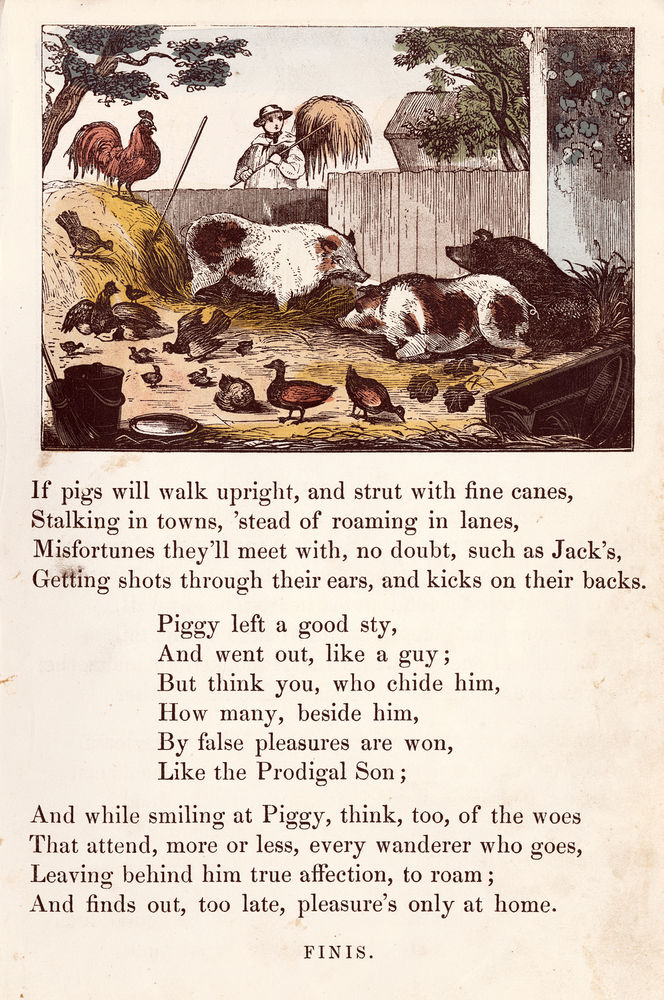 If pigs will walk upright, and strut with fine canes,
Stalking in towns, 'stead of roaming in lanes,
Misfortunes they'll meet with, no doubt, such as Jack's,
Getting shots through their ears, and kicks on their backs.

Piggy left a good sty,
And went out, like a guy;
But think you, who chide him,
How many, beside him,
By false pleasures are won,
Like the Prodigal Son;

And while smiling at Piggy, think, too, of the woes
That attend, more or less, every wanderer who goes,
Leaving behind him true affection, to roam;
And finds out, too late, pleasure's only at home.

FINIS.